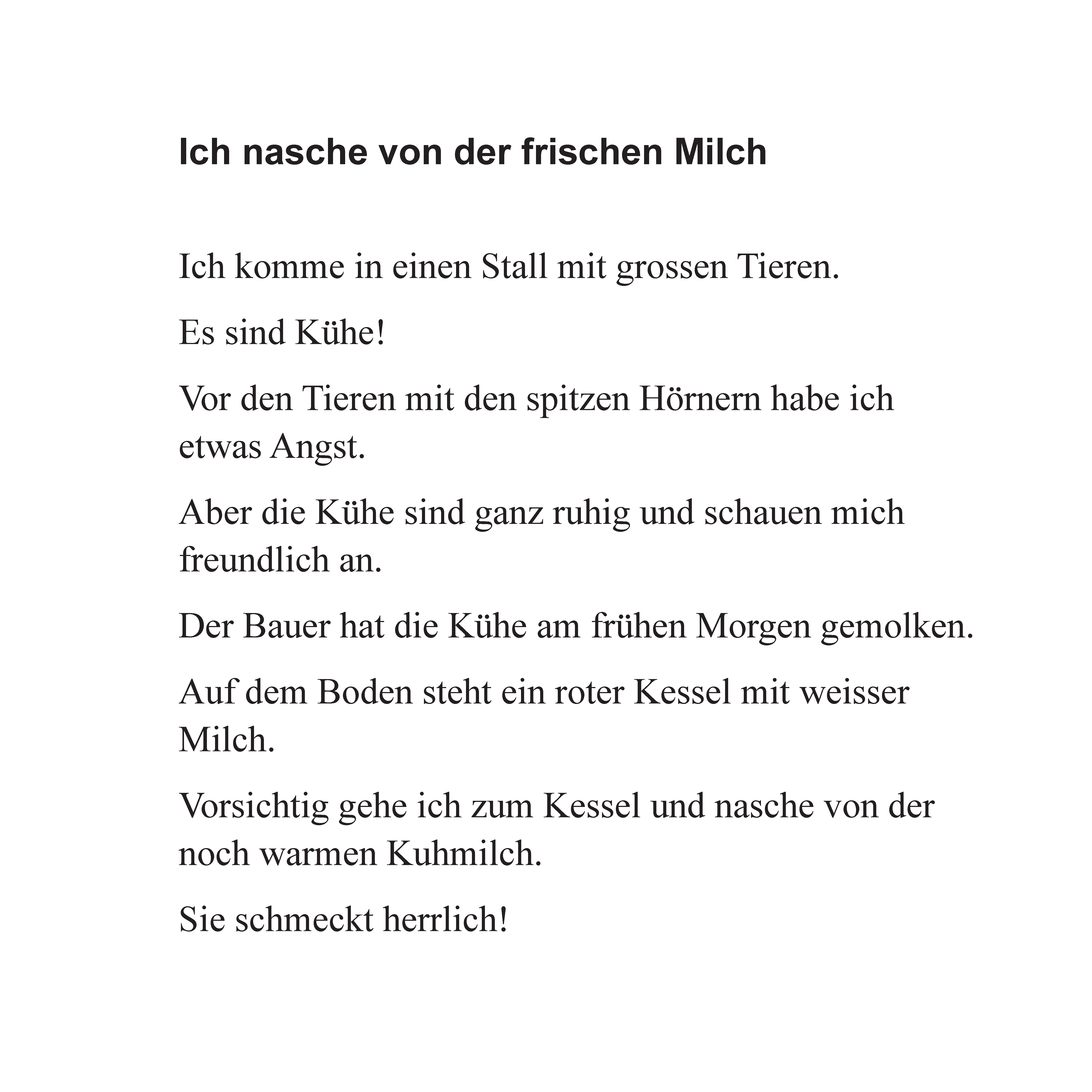 Ich nasche von der frischen Milch

Ich komme in einen Stall mit grossen Tieren.

Es sind Kühe!

Vor den Tieren mit den spitzen Hörnern habe ich etwas Angst.

Aber die Kühe sind ganz ruhig und schauen mich freundlich an.

Der Bauer hat die Kühe am frühen Morgen gemolken.

Auf dem Boden steht ein roter Kessel mit weisser Milch.

Vorsichtig gehe ich zum Kessel und nasche von der noch warmen Kuhmilch.

Sie schmeckt herrlich!